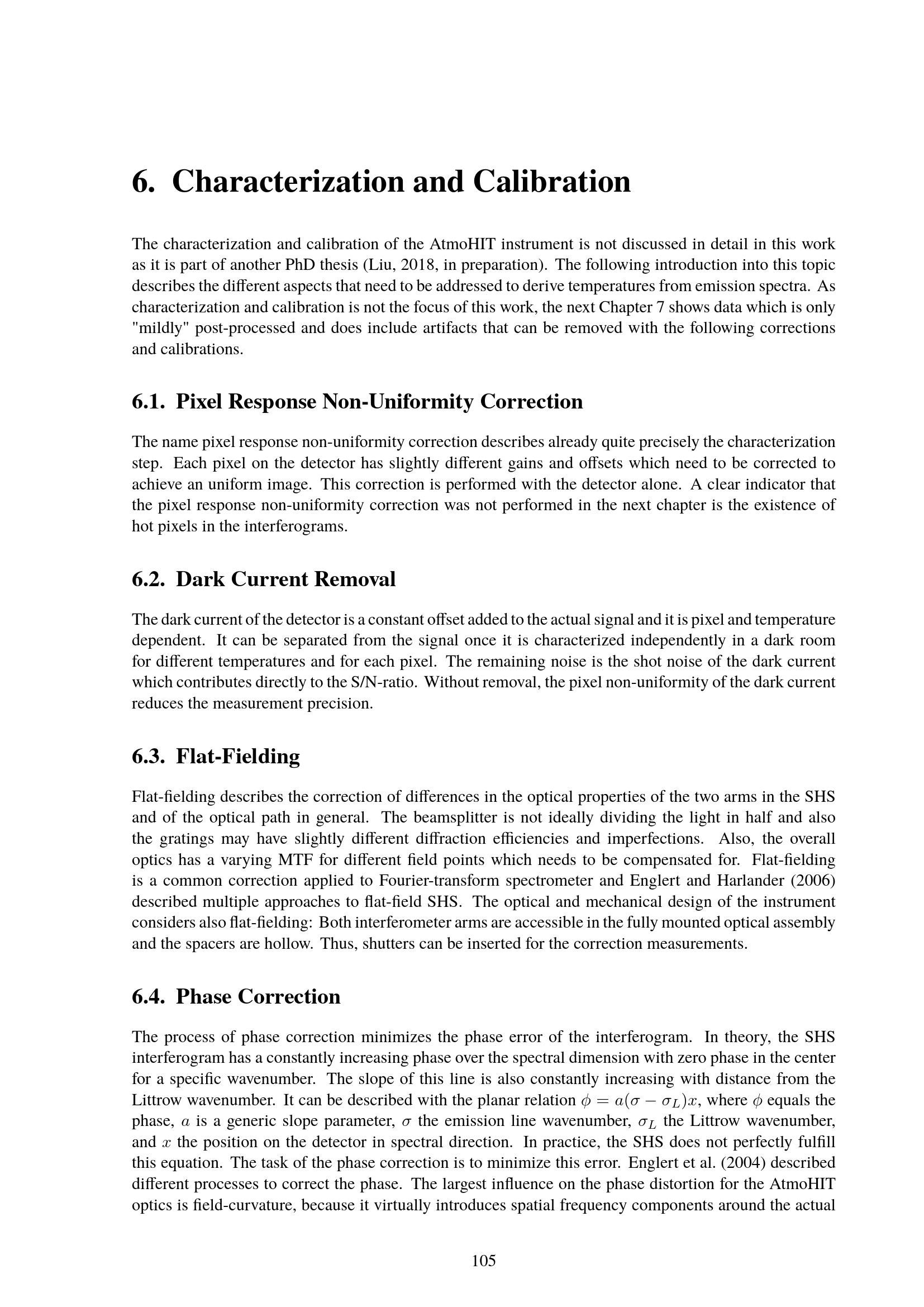 6. Characterization and Calibration

The characterization and calibration of the AtmoHIT instrument is not discussed in detail in this work as it is part of another PhD thesis (Liu, 2018, in preparation). The following introduction into this topic describes the different aspects that need to be addressed to derive temperatures from emission spectra. As characterization and calibration is not the focus of this work, the next Chapter 7 shows data which is only "mildly" post-processed and does include artifacts that can be removed with the following corrections and calibrations.

6.1. Pixel Response Non-Uniformity Correction

The name pixel response non-uniformity correction describes already quite precisely the characterization step. Each pixel on the detector has slightly different gains and offsets which need to be corrected to achieve an uniform image. This correction is performed with the detector alone. A clear indicator that the pixel response non-uniformity correction was not performed in the next chapter is the existence of hot pixels in the interferograms.

6.2. Dark Current Removal

The dark current of the detector is a constant offset added to the actual signal and it is pixel and temperature dependent. It can be separated from the signal once it is characterized independently in a dark room for different temperatures and for each pixel. The remaining noise is the shot noise of the dark current which contributes directly to the S/N-ratio. Without removal, the pixel non-uniformity of the dark current reduces the measurement precision.

6.3. Flat-Fielding

Flat-fielding describes the correction of differences in the optical properties of the two arms in the SHS and of the optical path in general. The beamsplitter is not ideally dividing the light in half and also the gratings may have slightly different diffraction efficiencies and imperfections. Also, the overall optics has a varying MTF for different field points which needs to be compensated for. Flat-fielding is a common correction applied to Fourier-transform spectrometer and Englert and Harlander (2006) described multiple approaches to flat-field SHS. The optical and mechanical design of the instrument considers also flat-fielding: Both interferometer arms are accessible in the fully mounted optical assembly and the spacers are hollow. Thus, shutters can be inserted for the correction measurements.

6.4. Phase Correction

The process of phase correction minimizes the phase error of the interferogram. In theory, the SHS interferogram has a constantly increasing phase over the spectral dimension with zero phase in the center for a specific wavenumber. The slope of this line is also constantly increasing with distance from the Littrow wavenumber. It can be described with the planar relation $\phi = a(\sigma - \sigma_L)x$, where $\phi$ equals the phase, $a$ is a generic slope parameter, $\sigma$ the emission line wavenumber, $\sigma_L$ the Littrow wavenumber, and $x$ the position on the detector in spectral direction. In practice, the SHS does not perfectly fulfill this equation. The task of the phase correction is to minimize this error. Englert et al. (2004) described different processes to correct the phase. The largest influence on the phase distortion for the AtmoHIT optics is field-curvature, because it virtually introduces spatial frequency components around the actual

105